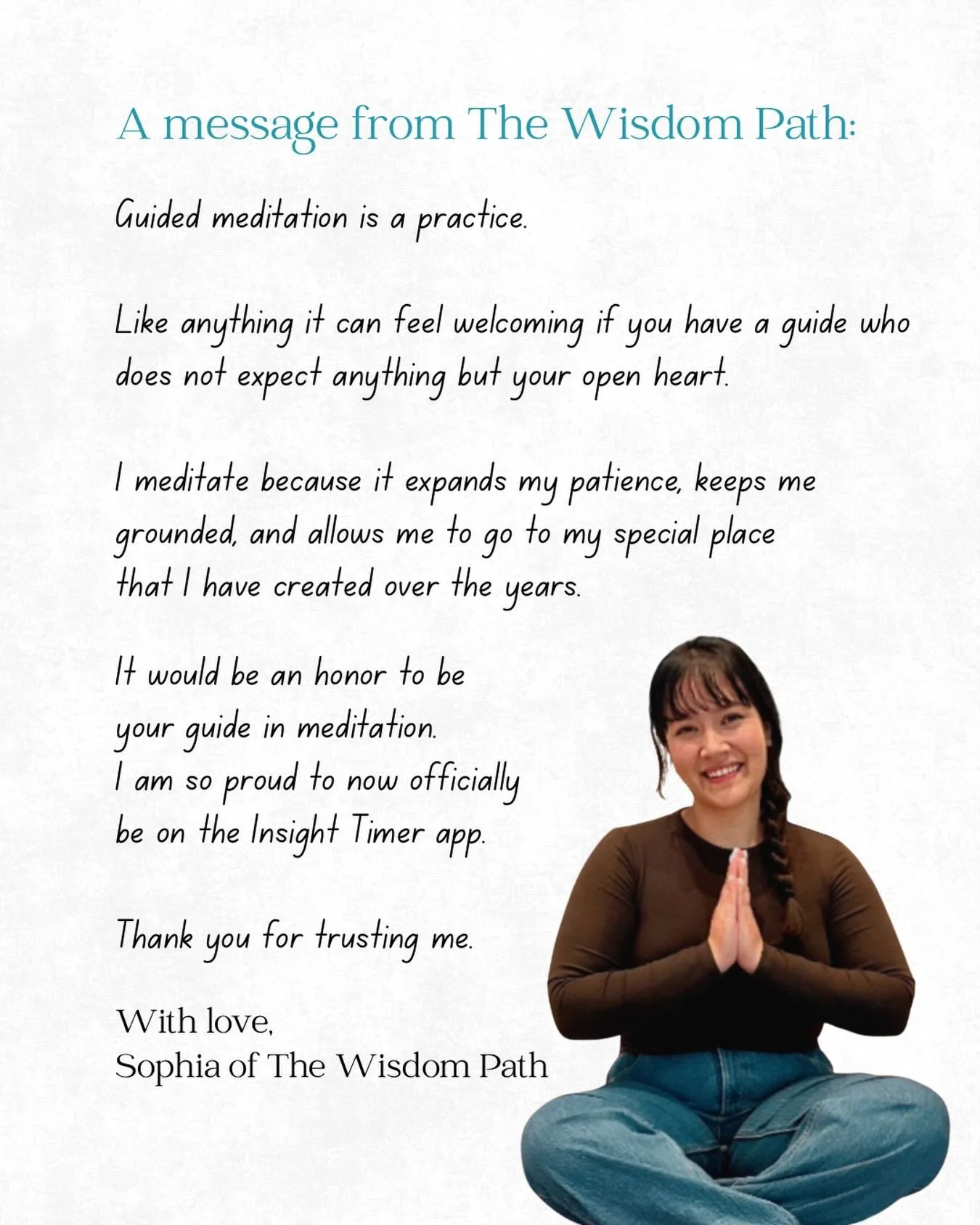 A message from The Wisdom Path:

Guided meditation is a practice.

Like anything it can feel welcoming if you have a guide who does not expect anything but your open heart.

I meditate because it expands my patience, keeps me grounded, and allows me to go to my special place that I have created over the years.

It would be an honor to be your guide in meditation.
I am so proud to now officially be on the Insight Timer app.

Thank you for trusting me.

With love,
Sophia of The Wisdom Path